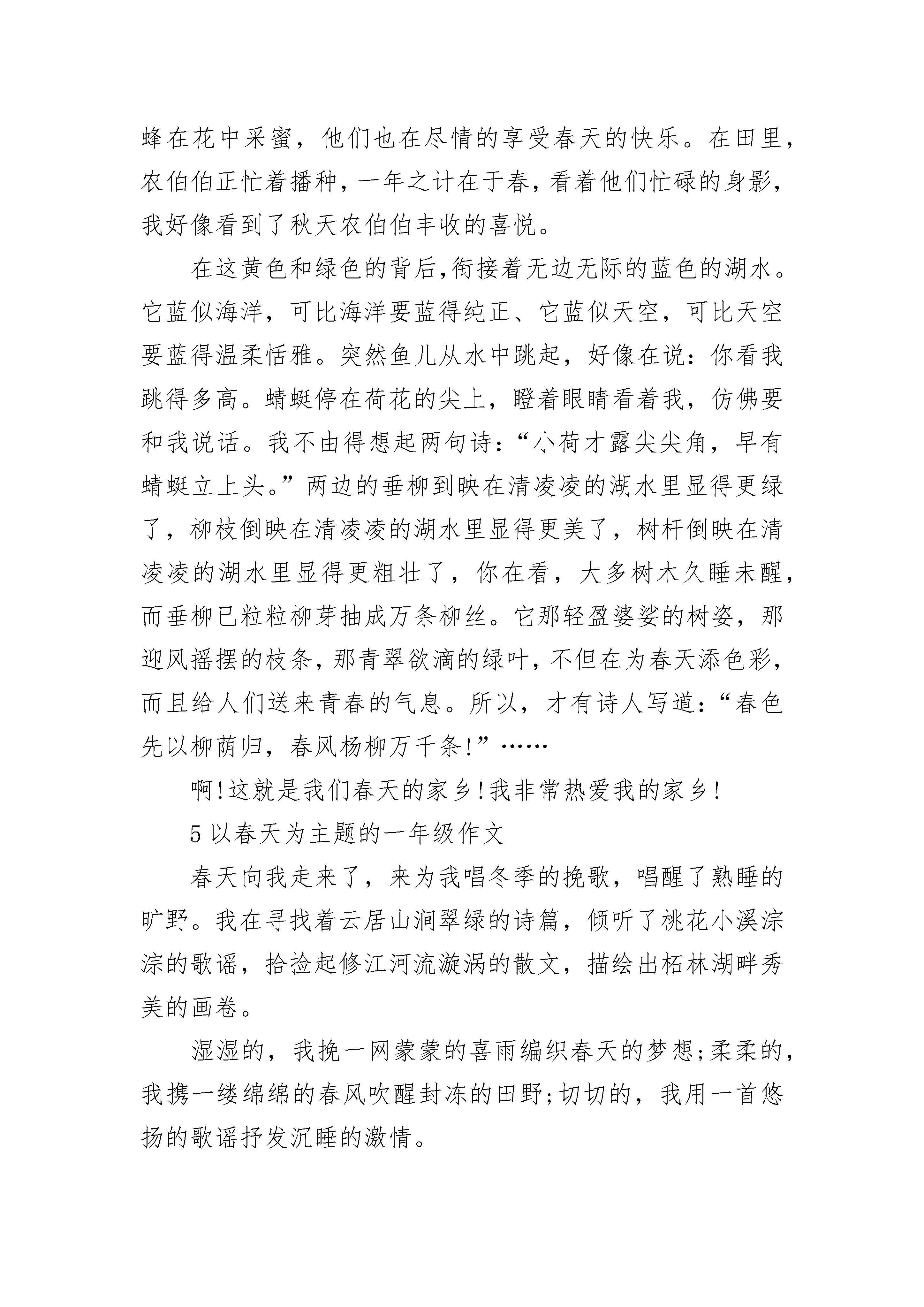 蜂在花中采蜜，他们也在尽情的享受春天的快乐。在田里，农伯伯正忙着播种，一年之计在于春，看着他们忙碌的身影，我好像看到了秋天农伯伯丰收的喜悦。

在这黄色和绿色的背后,衔接着无边无际的蓝色的湖水。它蓝似海洋，可比海洋要蓝得纯正、它蓝似天空，可比天空要蓝得温柔恬雅。突然鱼儿从水中跳起，好像在说：你看我跳得多高。蜻蜓停在荷花的尖上，瞪着眼睛看着我，仿佛要和我说话。我不由得想起两句诗：“小荷才露尖尖角，早有蜻蜓立上头。”两边的垂柳到映在清凌凌的湖水里显得更绿了，柳枝倒映在清凌凌的湖水里显得更美了，树杆倒映在清凌凌的湖水里显得更粗壮了，你在看，大多树木久睡未醒，而垂柳已粒粒柳芽抽成万条柳丝。它那轻盈婆娑的树姿，那迎风摇摆的枝条，那青翠欲滴的绿叶，不但在为春天添色彩，而且给人们送来青春的气息。所以，才有诗人写道：“春色先以柳荫归，春风杨柳万千条!”……

啊!这就是我们春天的家乡!我非常热爱我的家乡!

5 以春天为主题的一年级作文

春天向我走来了，来为我唱冬季的挽歌，唱醒了熟睡的旷野。我在寻找着云居山涧翠绿的诗篇，倾听了桃花小溪淙淙的歌谣，拾捡起修江河流漩涡的散文，描绘出柘林湖畔秀美的画卷。

湿湿的，我挽一网蒙蒙的喜雨编织春天的梦想;柔柔的，我携一缕绵绵的春风吹醒封冻的田野;切切的，我用一首悠扬的歌谣抒发沉睡的激情。